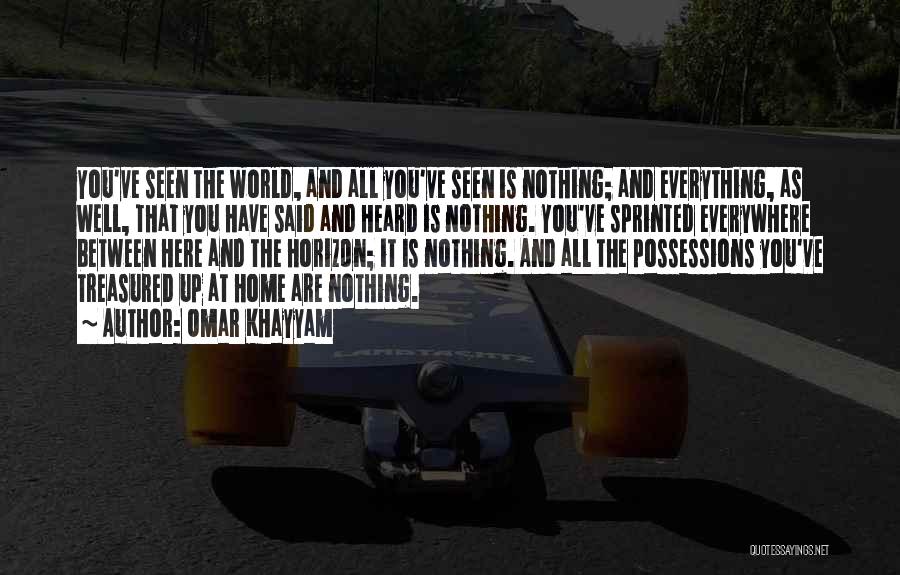 YOU'VE SEEN THE WORLD, AND ALL YOU'VE SEEN IS NOTHING; AND EVERYTHING, AS WELL, THAT YOU HAVE SAID AND HEARD IS NOTHING. YOU'VE SPRINTED EVERYWHERE BETWEEN HERE AND THE HORIZON; IT IS NOTHING. AND ALL THE POSSESSIONS YOU'VE TREASURED UP AT HOME ARE NOTHING.

~ AUTHOR: OMAR KHAYYAM

LANDYACHTZ

QUOTESSAYINGS.NET